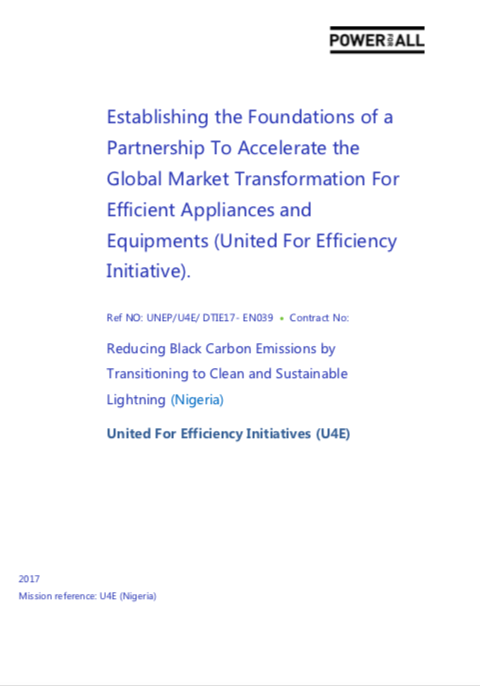 POWER FOR ALL

Establishing the Foundations of a Partnership To Accelerate the Global Market Transformation For Efficient Appliances and Equipments (United For Efficiency Initiative).

Ref NO: UNEP/U4E/ DTIE17- EN039 • Contract No:

Reducing Black Carbon Emissions by Transitioning to Clean and Sustainable Lightning (Nigeria)

United For Efficiency Initiatives (U4E)

2017
Mission reference: U4E (Nigeria)